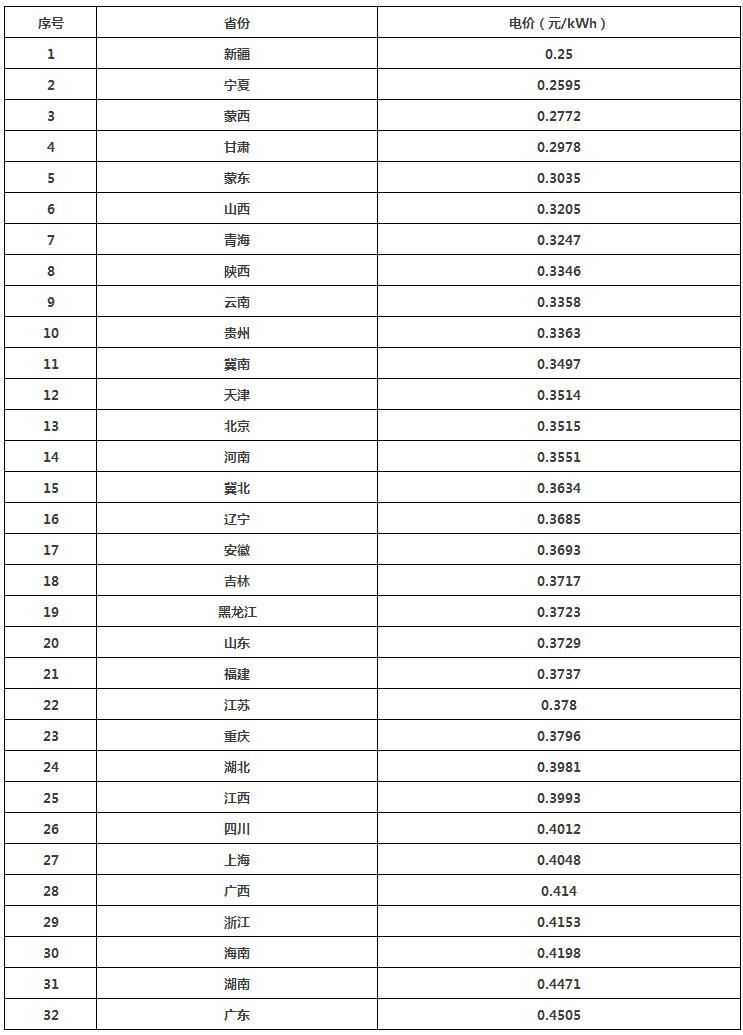 | 序号 | 省份 | 电价（元/kWh） |
|---|---|---|
| 1 | 新疆 | 0.25 |
| 2 | 宁夏 | 0.2595 |
| 3 | 蒙西 | 0.2772 |
| 4 | 甘肃 | 0.2978 |
| 5 | 蒙东 | 0.3035 |
| 6 | 山西 | 0.3205 |
| 7 | 青海 | 0.3247 |
| 8 | 陕西 | 0.3346 |
| 9 | 云南 | 0.3358 |
| 10 | 贵州 | 0.3363 |
| 11 | 冀南 | 0.3497 |
| 12 | 天津 | 0.3514 |
| 13 | 北京 | 0.3515 |
| 14 | 河南 | 0.3551 |
| 15 | 冀北 | 0.3634 |
| 16 | 辽宁 | 0.3685 |
| 17 | 安徽 | 0.3693 |
| 18 | 吉林 | 0.3717 |
| 19 | 黑龙江 | 0.3723 |
| 20 | 山东 | 0.3729 |
| 21 | 福建 | 0.3737 |
| 22 | 江苏 | 0.378 |
| 23 | 重庆 | 0.3796 |
| 24 | 湖北 | 0.3981 |
| 25 | 江西 | 0.3993 |
| 26 | 四川 | 0.4012 |
| 27 | 上海 | 0.4048 |
| 28 | 广西 | 0.414 |
| 29 | 浙江 | 0.4153 |
| 30 | 海南 | 0.4198 |
| 31 | 湖南 | 0.4471 |
| 32 | 广东 | 0.4505 |